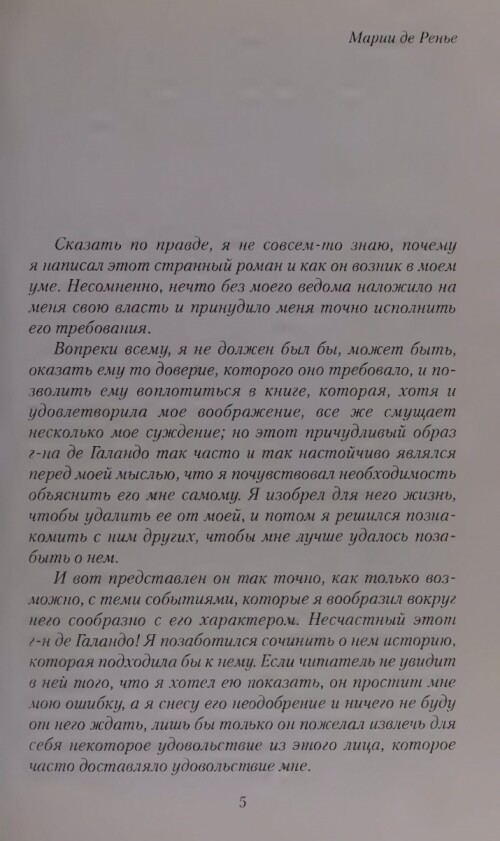 Марии де Ренье

Сказать по правде, я не совсем-то знаю, почему я написал этот странный роман и как он возник в моем уме. Несомненно, нечто без моего ведома наложило на меня свою власть и принудило меня точно исполнить его требования.

Вопреки всему, я не должен был бы, может быть, оказать ему то доверие, которого оно требовало, и позволить ему воплотиться в книге, которая, хотя и удовлетворила мое воображение, все же смущает несколько мое суждение; но этот причудливый образ г-на де Галандо так часто и так настойчиво являлся перед моей мыслью, что я почувствовал необходимость объяснить его мне самому. Я изобрел для него жизнь, чтобы удалить ее от моей, и потом я решился познакомить с ним других, чтобы мне лучше удалось позабыть о нем.

И вот представлен он так точно, как только возможно, с теми событиями, которые я вообразил вокруг него сообразно с его характером. Несчастный этот г-н де Галандо! Я позаботился сочинить о нем историю, которая подходила бы к нему. Если читатель не увидит в ней того, что я хотел ею показать, он простит мне мою ошибку, а я снесу его неодобрение и ничего не буду от него ждать, лишь бы только он пожелал извлечь для себя некоторое удовольствие из этого лица, которое часто доставляло удовольствие мне.

5